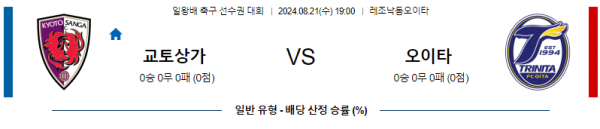 일왕배 축구 선수권 대회 | 2024.08.21(수) 19:00 | 레조낙돔오이타

KYOTO SANGA

교토상가

0승 0무 0패 (0점)

VS

오이타

0승 0무 0패 (0점)

EST 1994 TRINITA FC OITA

일반 유형 - 배당 산정 승률 (%)